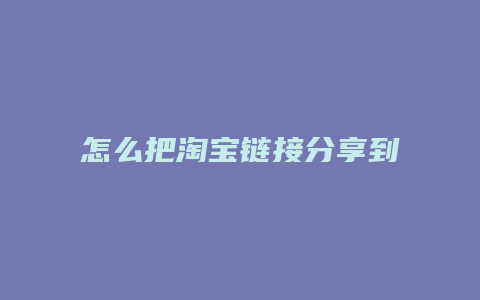 怎么把淘宝链接分享到